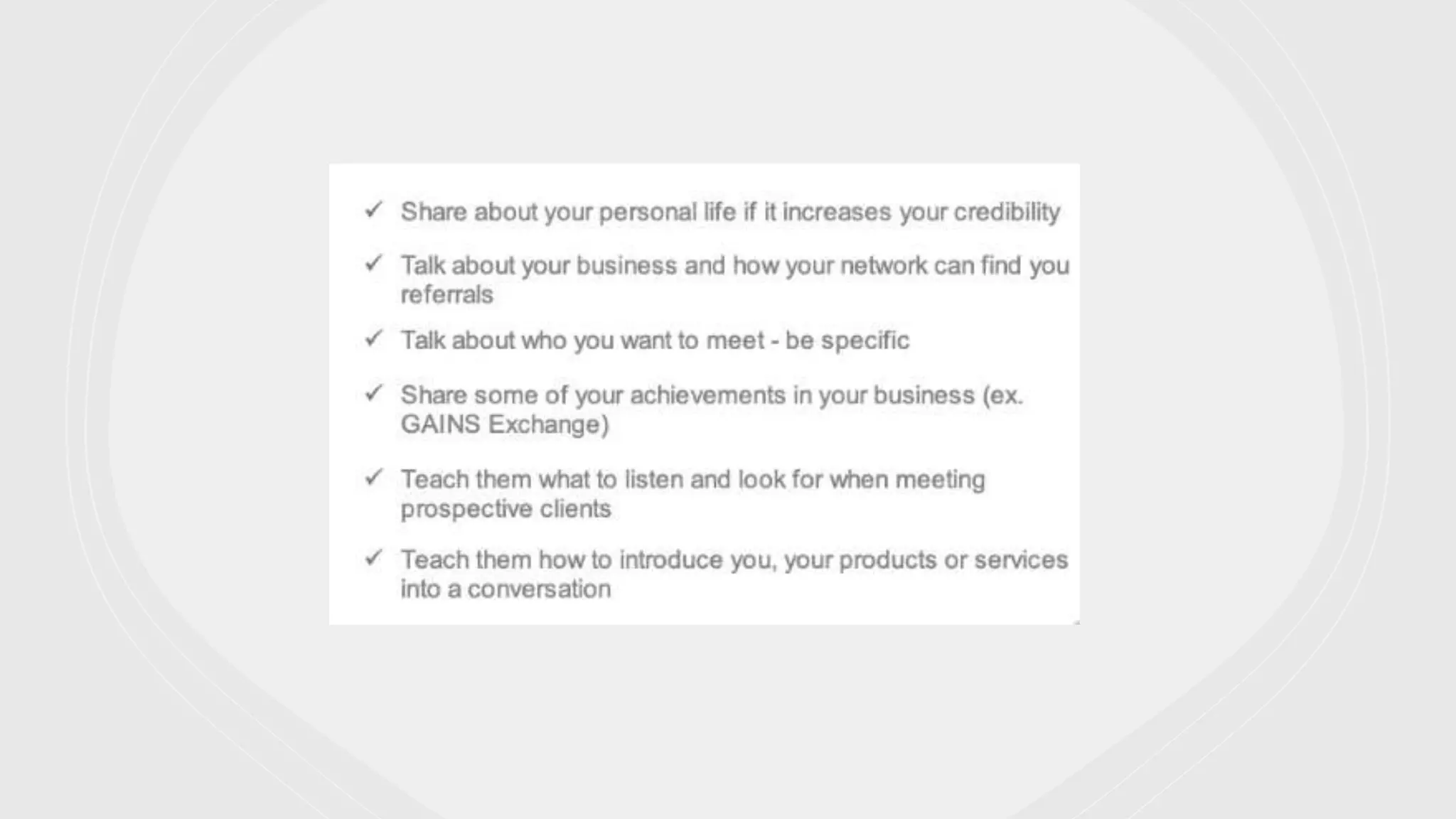 ✓ Share about your personal life if it increases your credibility

✓ Talk about your business and how your network can find you referrals

✓ Talk about who you want to meet - be specific

✓ Share some of your achievements in your business (ex. GAINS Exchange)

✓ Teach them what to listen and look for when meeting prospective clients

✓ Teach them how to introduce you, your products or services into a conversation